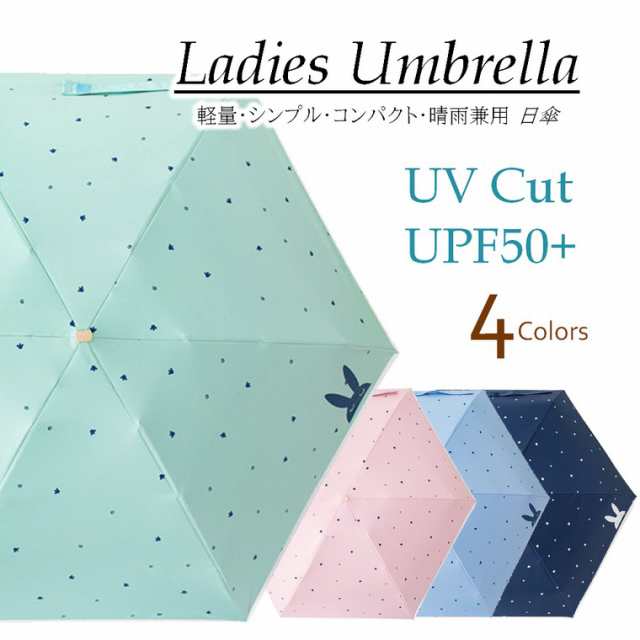 Ladies Umbrella
軽量·シンプル·コンパクト·晴雨兼用 日傘

UV Cut
UPF50+

4 Colors